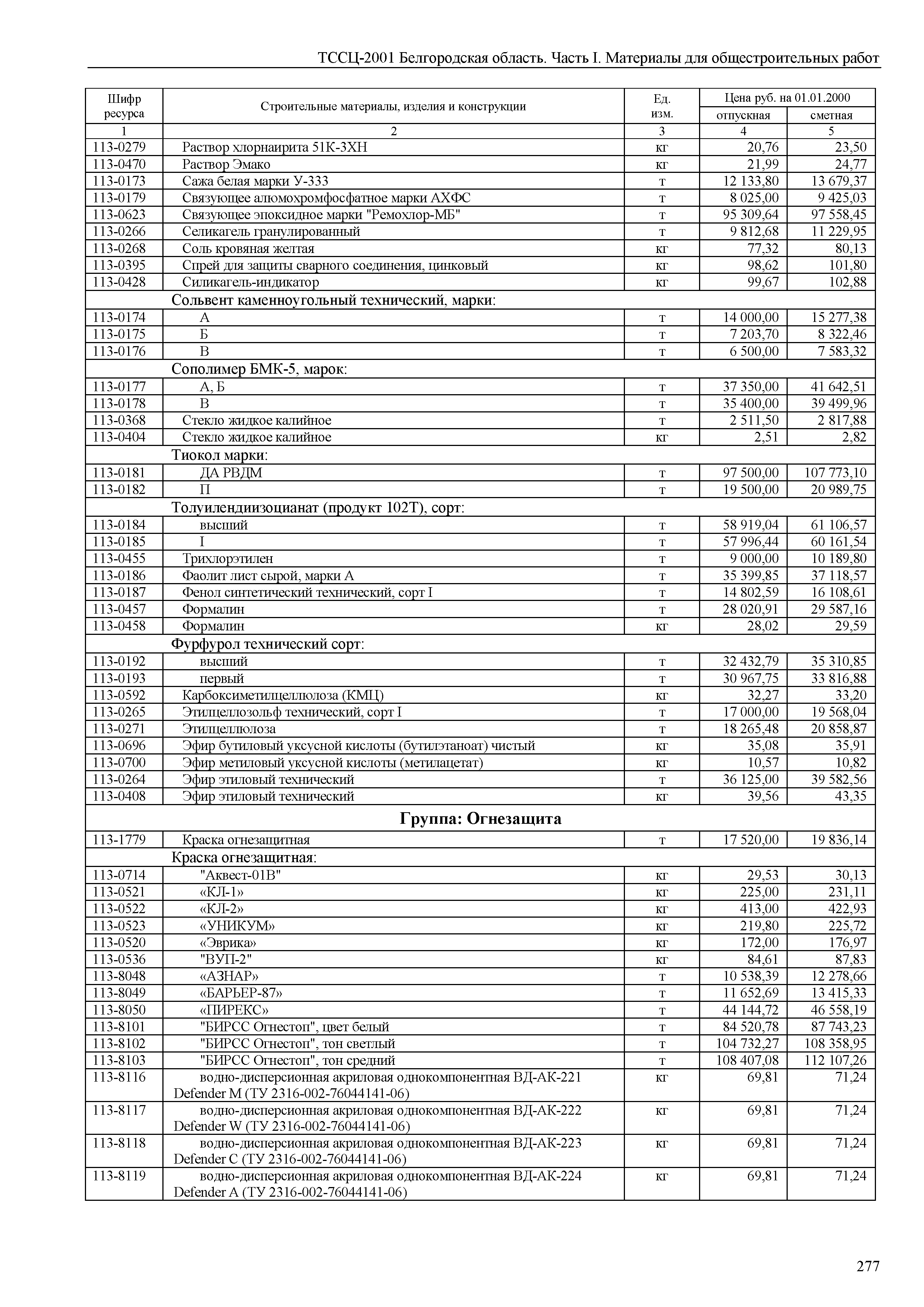 ТССЦ-2001 Белгородская область. Часть I. Материалы для общестроительных работ

| Шифр ресурса | Строительные материалы, изделия и конструкции | Ед. изм. | Цена руб. на 01.01.2000 отпускная | Цена руб. на 01.01.2000 сметная |
|---|---|---|---|---|
| 1 | 2 | 3 | 4 | 5 |
| 113-0279 | Раствор хлорнаирита 51К-3ХН | кг | 20,76 | 23,50 |
| 113-0470 | Раствор Эмако | кг | 21,99 | 24,77 |
| 113-0173 | Сажа белая марки У-333 | т | 12 133,80 | 13 679,37 |
| 113-0179 | Связующее алюмохромфосфатное марки АХФС | т | 8 025,00 | 9 425,03 |
| 113-0623 | Связующее эпоксидное марки "Ремохлор-МБ" | т | 95 309,64 | 97 558,45 |
| 113-0266 | Селикагель гранулированный | т | 9 812,68 | 11 229,95 |
| 113-0268 | Соль кровяная желтая | кг | 77,32 | 80,13 |
| 113-0395 | Спрей для защиты сварного соединения, цинковый | кг | 98,62 | 101,80 |
| 113-0428 | Силикагель-индикатор | кг | 99,67 | 102,88 |
| | Сольвент каменноугольный технический, марки: | | | |
| 113-0174 | А | т | 14 000,00 | 15 277,38 |
| 113-0175 | Б | т | 7 203,70 | 8 322,46 |
| 113-0176 | В | т | 6 500,00 | 7 583,32 |
| | Сополимер БМК-5, марок: | | | |
| 113-0177 | А, Б | т | 37 350,00 | 41 642,51 |
| 113-0178 | В | т | 35 400,00 | 39 499,96 |
| 113-0368 | Стекло жидкое калийное | т | 2 511,50 | 2 817,88 |
| 113-0404 | Стекло жидкое калийное | кг | 2,51 | 2,82 |
| | Тиокол марки: | | | |
| 113-0181 | ДА РВДМ | т | 97 500,00 | 107 773,10 |
| 113-0182 | П | т | 19 500,00 | 20 989,75 |
| | Толуилендиизоцианат (продукт 102Т), сорт: | | | |
| 113-0184 | высший | т | 58 919,04 | 61 106,57 |
| 113-0185 | I | т | 57 996,44 | 60 161,54 |
| 113-0455 | Трихлорэтилен | т | 9 000,00 | 10 189,80 |
| 113-0186 | Фаолит лист сырой, марки А | т | 35 399,85 | 37 118,57 |
| 113-0187 | Фенол синтетический технический, сорт I | т | 14 802,59 | 16 108,61 |
| 113-0457 | Формалин | т | 28 020,91 | 29 587,16 |
| 113-0458 | Формалин | кг | 28,02 | 29,59 |
| | Фурфурол технический сорт: | | | |
| 113-0192 | высший | т | 32 432,79 | 35 310,85 |
| 113-0193 | первый | т | 30 967,75 | 33 816,88 |
| 113-0592 | Карбоксиметилцеллюлоза (КМЦ) | кг | 32,27 | 33,20 |
| 113-0265 | Этилцеллозольф технический, сорт I | т | 17 000,00 | 19 568,04 |
| 113-0271 | Этилцеллюлоза | т | 18 265,48 | 20 858,87 |
| 113-0696 | Эфир бутиловый уксусной кислоты (бутилэтаноат) чистый | кг | 35,08 | 35,91 |
| 113-0700 | Эфир метиловый уксусной кислоты (метилацетат) | кг | 10,57 | 10,82 |
| 113-0264 | Эфир этиловый технический | т | 36 125,00 | 39 582,56 |
| 113-0408 | Эфир этиловый технический | кг | 39,56 | 43,35 |
| | Группа: Огнезащита | | | |
| 113-1779 | Краска огнезащитная | т | 17 520,00 | 19 836,14 |
| | Краска огнезащитная: | | | |
| 113-0714 | "Аквест-01В" | кг | 29,53 | 30,13 |
| 113-0521 | «КЛ-1» | кг | 225,00 | 231,11 |
| 113-0522 | «КЛ-2» | кг | 413,00 | 422,93 |
| 113-0523 | «УНИКУМ» | кг | 219,80 | 225,72 |
| 113-0520 | «Эврика» | кг | 172,00 | 176,97 |
| 113-0536 | "ВУП-2" | кг | 84,61 | 87,83 |
| 113-8048 | «АЗНАР» | т | 10 538,39 | 12 278,66 |
| 113-8049 | «БАРЬЕР-87» | т | 11 652,69 | 13 415,33 |
| 113-8050 | «ПИРЕКС» | т | 44 144,72 | 46 558,19 |
| 113-8101 | "БИРСС Огнестоп", цвет белый | т | 84 520,78 | 87 743,23 |
| 113-8102 | "БИРСС Огнестоп", тон светлый | т | 104 732,27 | 108 358,95 |
| 113-8103 | "БИРСС Огнестоп", тон средний | т | 108 407,08 | 112 107,26 |
| 113-8116 | водно-дисперсионная акриловая однокомпонентная ВД-АК-221 Defender M (ТУ 2316-002-76044141-06) | кг | 69,81 | 71,24 |
| 113-8117 | водно-дисперсионная акриловая однокомпонентная ВД-АК-222 Defender W (ТУ 2316-002-76044141-06) | кг | 69,81 | 71,24 |
| 113-8118 | водно-дисперсионная акриловая однокомпонентная ВД-АК-223 Defender C (ТУ 2316-002-76044141-06) | кг | 69,81 | 71,24 |
| 113-8119 | водно-дисперсионная акриловая однокомпонентная ВД-АК-224 Defender A (ТУ 2316-002-76044141-06) | кг | 69,81 | 71,24 |

277